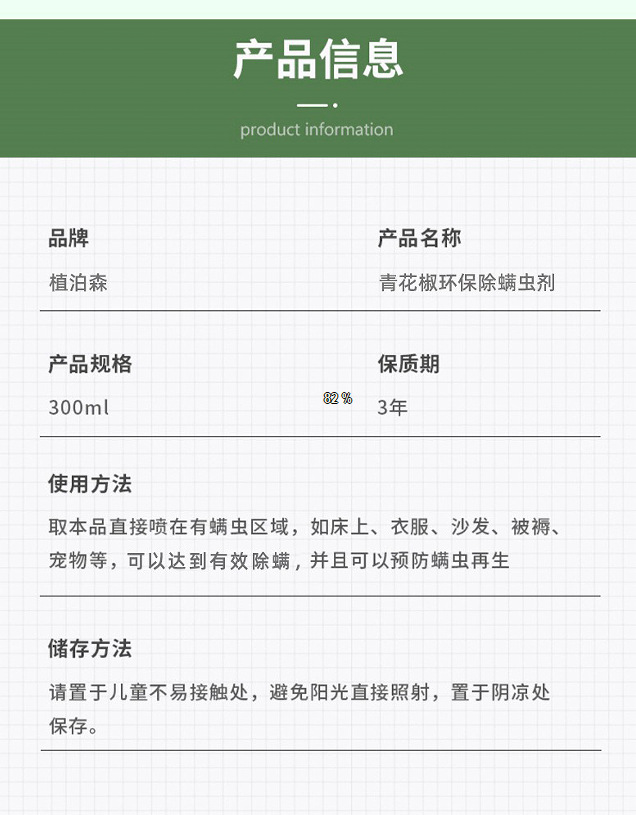 产品信息

product information

品牌

植泊森

产品名称

青花椒环保除螨虫剂

产品规格

300ml

82 %

保质期

3年

使用方法

取本品直接喷在有螨虫区域，如床上、衣服、沙发、被褥、宠物等，可以达到有效除螨，并且可以预防螨虫再生

储存方法

请置于儿童不易接触处，避免阳光直接照射，置于阴凉处保存。